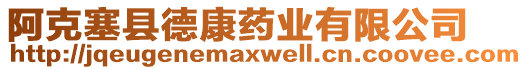 阿克塞县德康药业有限公司
http://jqeugenemaxwell.cn.coovee.com